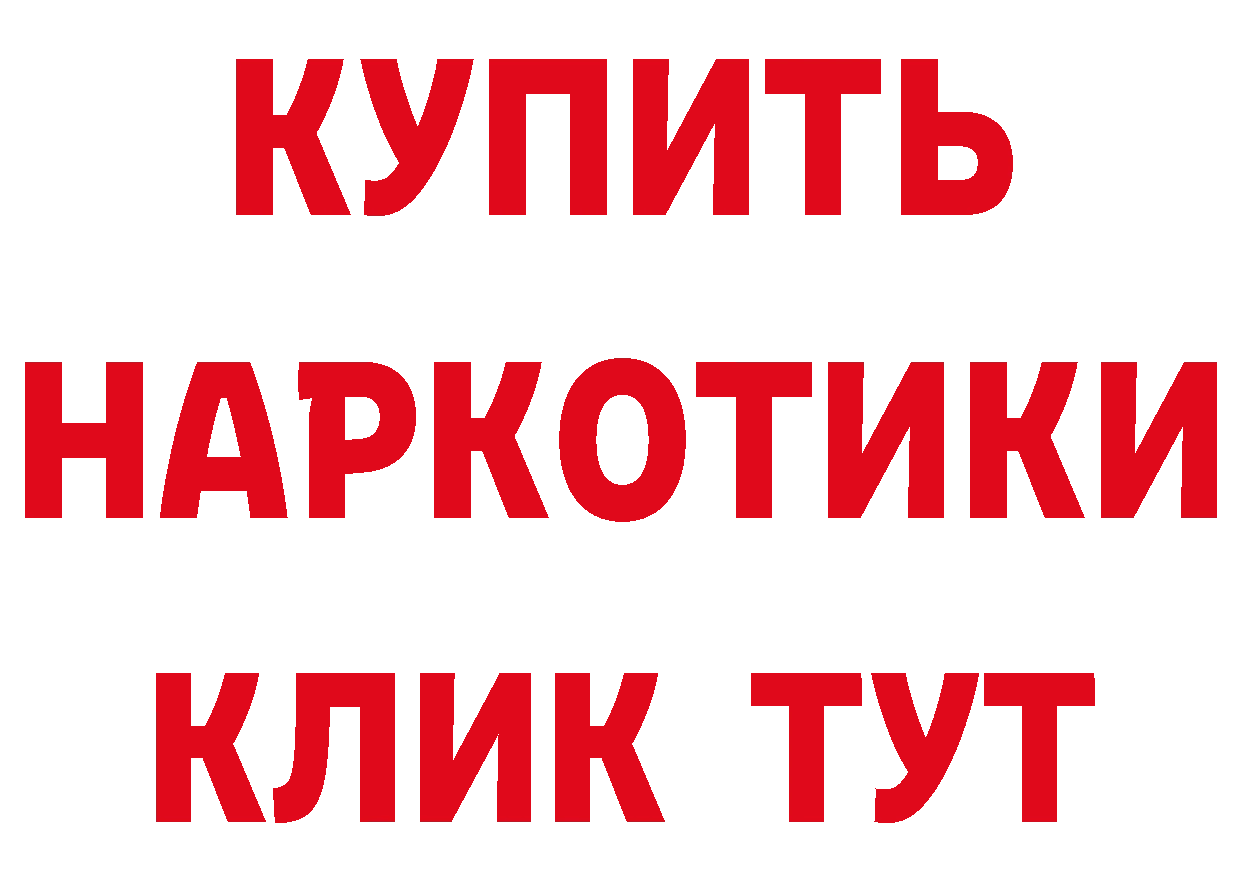 КУПИТЬ
НАРКОТИКИ
КЛИК ТУТ